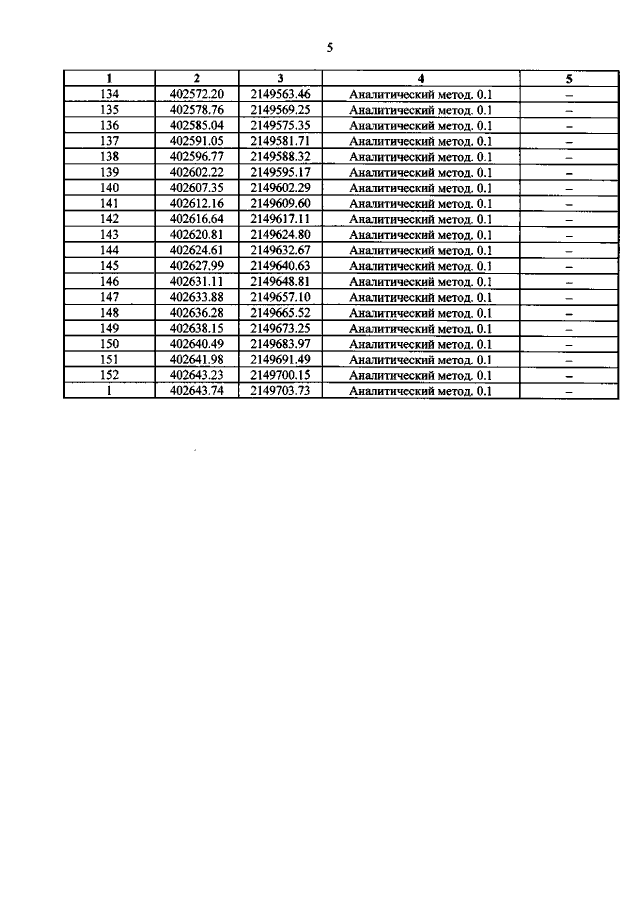 5

| 1 | 2 | 3 | 4 | 5 |
|---|---|---|---|---|
| 134 | 402572.20 | 2149563.46 | Аналитический метод. 0.1 | – |
| 135 | 402578.76 | 2149569.25 | Аналитический метод. 0.1 | – |
| 136 | 402585.04 | 2149575.35 | Аналитический метод. 0.1 | – |
| 137 | 402591.05 | 2149581.71 | Аналитический метод. 0.1 | – |
| 138 | 402596.77 | 2149588.32 | Аналитический метод. 0.1 | – |
| 139 | 402602.22 | 2149595.17 | Аналитический метод. 0.1 | – |
| 140 | 402607.35 | 2149602.29 | Аналитический метод. 0.1 | – |
| 141 | 402612.16 | 2149609.60 | Аналитический метод. 0.1 | – |
| 142 | 402616.64 | 2149617.11 | Аналитический метод. 0.1 | – |
| 143 | 402620.81 | 2149624.80 | Аналитический метод. 0.1 | – |
| 144 | 402624.61 | 2149632.67 | Аналитический метод. 0.1 | – |
| 145 | 402627.99 | 2149640.63 | Аналитический метод. 0.1 | – |
| 146 | 402631.11 | 2149648.81 | Аналитический метод. 0.1 | – |
| 147 | 402633.88 | 2149657.10 | Аналитический метод. 0.1 | – |
| 148 | 402636.28 | 2149665.52 | Аналитический метод. 0.1 | – |
| 149 | 402638.15 | 2149673.25 | Аналитический метод. 0.1 | – |
| 150 | 402640.49 | 2149683.97 | Аналитический метод. 0.1 | – |
| 151 | 402641.98 | 2149691.49 | Аналитический метод. 0.1 | – |
| 152 | 402643.23 | 2149700.15 | Аналитический метод. 0.1 | – |
| 1 | 402643.74 | 2149703.73 | Аналитический метод. 0.1 | – |